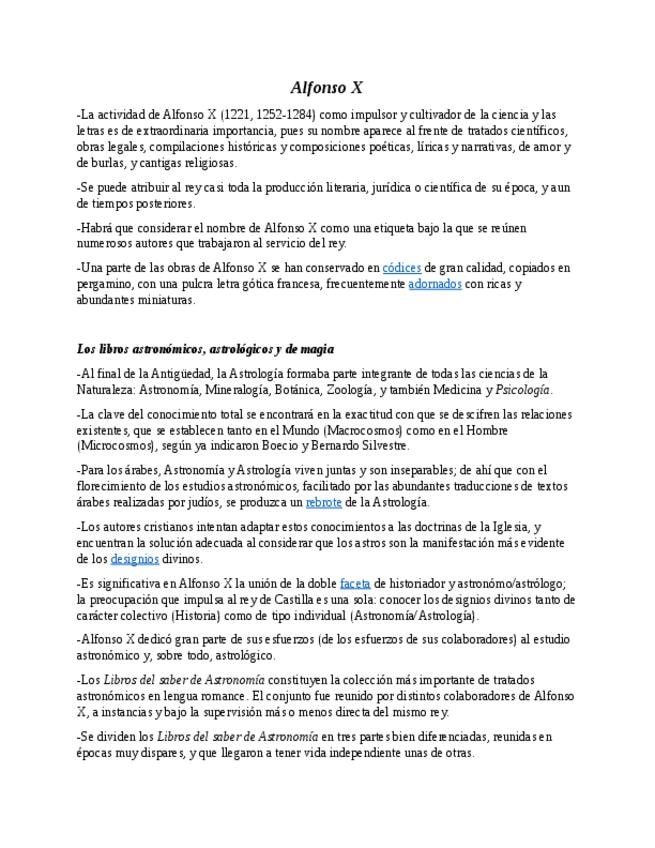 Alfonso X

-La actividad de Alfonso X (1221, 1252-1284) como impulsor y cultivador de la ciencia y las letras es de extraordinaria importancia, pues su nombre aparece al frente de tratados científicos, obras legales, compilaciones históricas y composiciones poéticas, líricas y narrativas, de amor y de burlas, y cantigas religiosas.

-Se puede atribuir al rey casi toda la producción literaria, jurídica o científica de su época, y aun de tiempos posteriores.

-Habrá que considerar el nombre de Alfonso X como una etiqueta bajo la que se reúnen numerosos autores que trabajaron al servicio del rey.

-Una parte de las obras de Alfonso X se han conservado en códices de gran calidad, copiados en pergamino, con una pulcra letra gótica francesa, frecuentemente adornados con ricas y abundantes miniaturas.

Los libros astronómicos, astrológicos y de magia

-Al final de la Antigüedad, la Astrología formaba parte integrante de todas las ciencias de la Naturaleza: Astronomía, Mineralogía, Botánica, Zoología, y también Medicina y Psicología.

-La clave del conocimiento total se encontrará en la exactitud con que se descifren las relaciones existentes, que se establecen tanto en el Mundo (Macrocosmos) como en el Hombre (Microcosmos), según ya indicaron Boecio y Bernardo Silvestre.

-Para los árabes, Astronomía y Astrología viven juntas y son inseparables; de ahí que con el florecimiento de los estudios astronómicos, facilitado por las abundantes traducciones de textos árabes realizadas por judíos, se produzca un rebrote de la Astrología.

-Los autores cristianos intentan adaptar estos conocimientos a las doctrinas de la Iglesia, y encuentran la solución adecuada al considerar que los astros son la manifestación más evidente de los designios divinos.

-Es significativa en Alfonso X la unión de la doble faceta de historiador y astronómo/astrólogo; la preocupación que impulsa al rey de Castilla es una sola: conocer los designios divinos tanto de carácter colectivo (Historia) como de tipo individual (Astronomía/Astrología).

-Alfonso X dedicó gran parte de sus esfuerzos (de los esfuerzos de sus colaboradores) al estudio astronómico y, sobre todo, astrológico.

-Los Libros del saber de Astronomía constituyen la colección más importante de tratados astronómicos en lengua romance. El conjunto fue reunido por distintos colaboradores de Alfonso X, a instancias y bajo la supervisión más o menos directa del mismo rey.

-Se dividen los Libros del saber de Astronomía en tres partes bien diferenciadas, reunidas en épocas muy dispares, y que llegaron a tener vida independiente unas de otras.